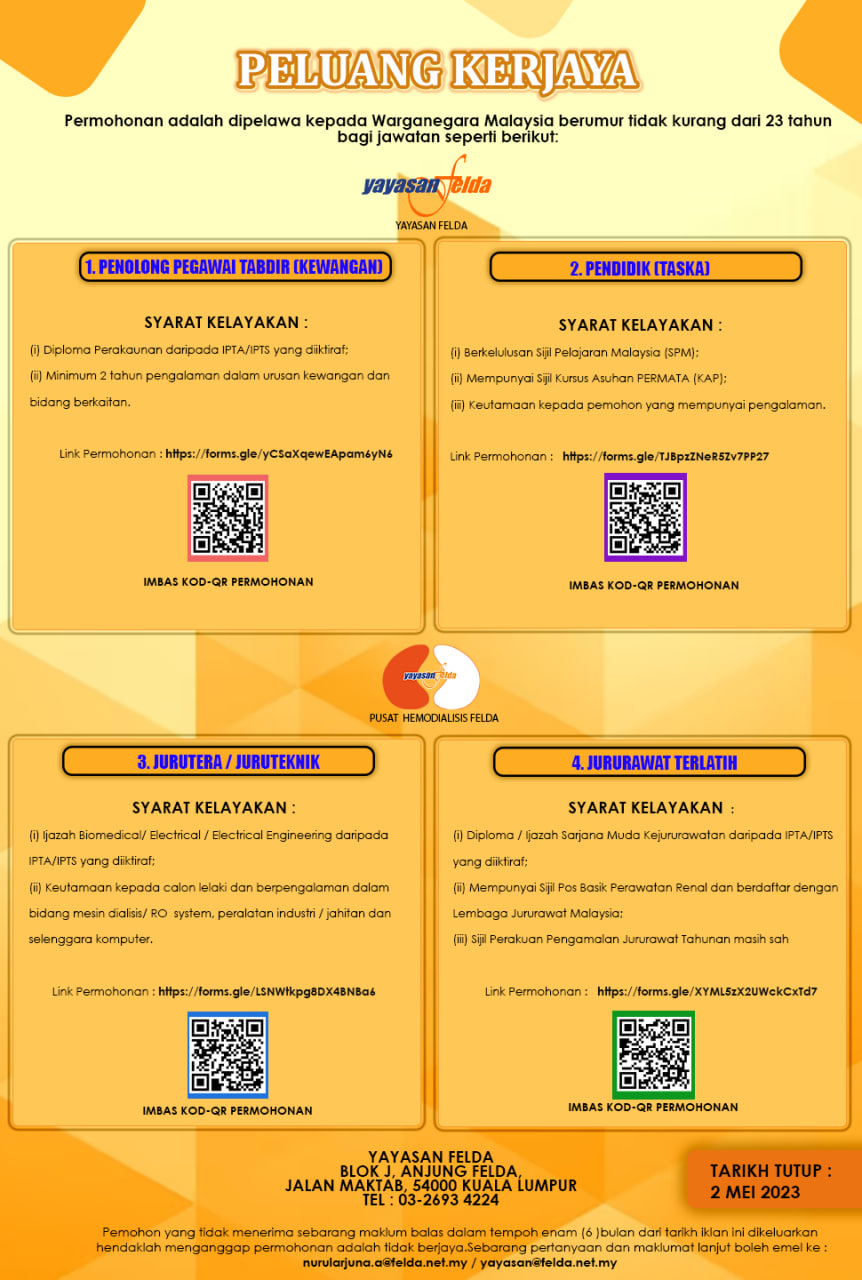 PELUANG KERJAYA

Permohonan adalah dipelawa kepada Warganegara Malaysia berumur tidak kurang dari 23 tahun bagi jawatan seperti berikut:

yayasan felda
YAYASAN FELDA

1. PENOLONG PEGAWAI TABDIR (KEWANGAN)

SYARAT KELAYAKAN :

(i) Diploma Perakaunan daripada IPTA/IPTS yang diiktiraf;

(ii) Minimum 2 tahun pengalaman dalam urusan kewangan dan bidang berkaitan.

Link Permohonan : https://forms.gle/yCSaXqewEApam6yN6

IMBAS KOD-QR PERMOHONAN

2. PENDIDIK (TASKA)

SYARAT KELAYAKAN :

(i) Berkelulusan Sijil Pelajaran Malaysia (SPM);

(ii) Mempunyai Sijil Kursus Asuhan PERMATA (KAP);

(iii) Keutamaan kepada pemohon yang mempunyai pengalaman.

Link Permohonan : https://forms.gle/TJBpzZNeR5Zv7PP27

IMBAS KOD-QR PERMOHONAN

yayasan felda
PUSAT HEMODIALISIS FELDA

3. JURUTERA / JURUTEKNIK

SYARAT KELAYAKAN :

(i) Ijazah Biomedical/ Electrical / Electrical Engineering daripada IPTA/IPTS yang diiktiraf;

(ii) Keutamaan kepada calon lelaki dan berpengalaman dalam bidang mesin dialisis/ RO system, peralatan industri / jahitan dan selenggara komputer.

Link Permohonan : https://forms.gle/LSNWtkpg8DX4BNBa6

IMBAS KOD-QR PERMOHONAN

4. JURURAWAT TERLATIH

SYARAT KELAYAKAN :

(i) Diploma / Ijazah Sarjana Muda Kejururawatan daripada IPTA/IPTS yang diiktiraf;

(ii) Mempunyai Sijil Pos Basik Perawatan Renal dan berdaftar dengan Lembaga Jururawat Malaysia;

(iii) Sijil Perakuan Pengamalan Jururawat Tahunan masih sah

Link Permohonan : https://forms.gle/XYML5zX2UWckCxTd7

IMBAS KOD-QR PERMOHONAN

YAYASAN FELDA
BLOK J, ANJUNG FELDA,
JALAN MAKTAB, 54000 KUALA LUMPUR
TEL : 03-2693 4224

TARIKH TUTUP :
2 MEI 2023

Pemohon yang tidak menerima sebarang maklum balas dalam tempoh enam (6 )bulan dari tarikh iklan ini dikeluarkan hendaklah menganggap permohonan adalah tidak berjaya.Sebarang pertanyaan dan maklumat lanjut boleh emel ke :
nurularjuna.a@felda.net.my / yayasan@felda.net.my